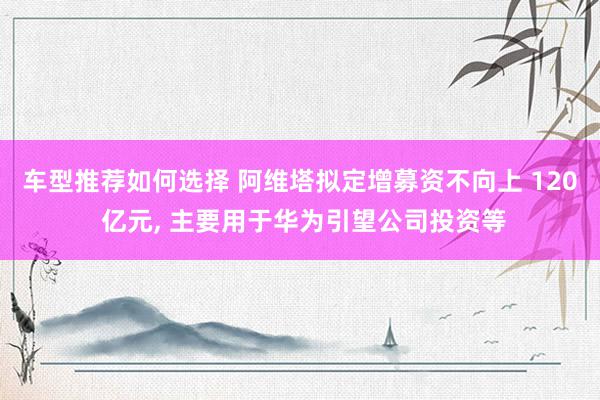 车型推荐如何选择 阿维塔拟定增募资不向上 120 亿元, 主要用于华为引望公司投资等